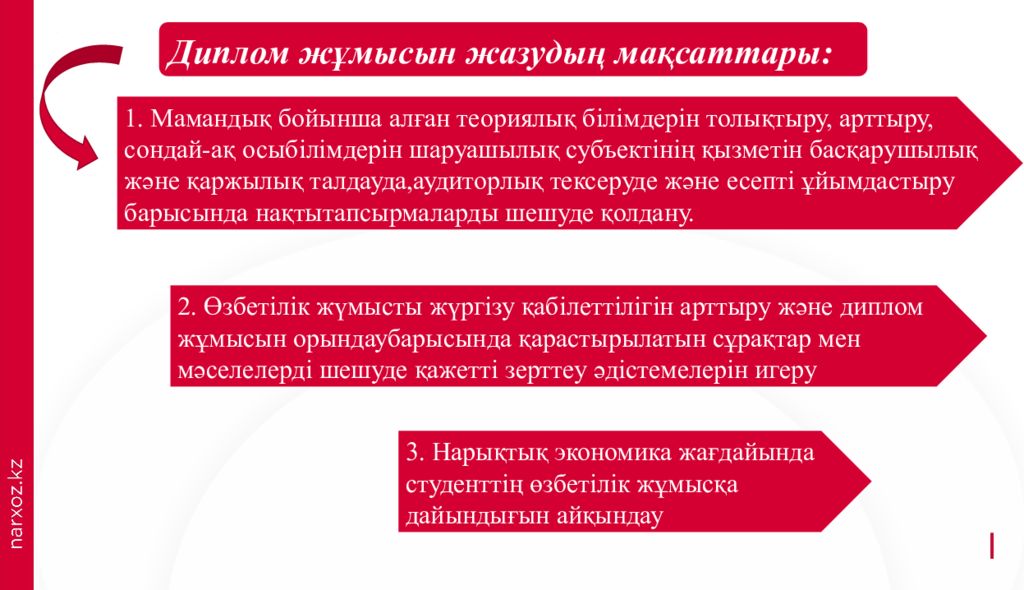 Диплом жұмысын жазудың мақсаттары:

1. Мамандық бойынша алған теориялық білімдерін толықтыру, арттыру, сондай-ақ осыбілімдерін шаруашылық субъектінің қызметін басқарушылық және қаржылық талдауда,аудиторлық тексеруде және есепті ұйымдастыру барысында нақтытапсырмаларды шешуде қолдану.

2. Өзбетілік жұмысты жүргізу қабілеттілігін арттыру және диплом жұмысын орындаубарысында қарастырылатын сұрақтар мен мәселелерді шешуде қажетті зерттеу әдістемелерін игеру

3. Нарықтық экономика жағдайында студенттің өзбетілік жұмысқа дайындығын айқындау

narxoz.kz